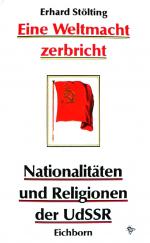 Erhard Stölting

Eine Weltmacht zerbricht

Nationalitäten und Religionen der UdSSR

Eichborn